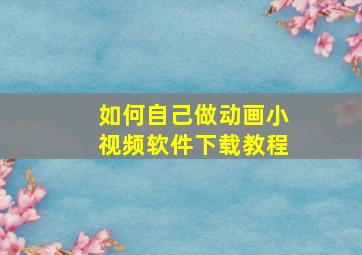 如何自己做动画小视频软件下载教程